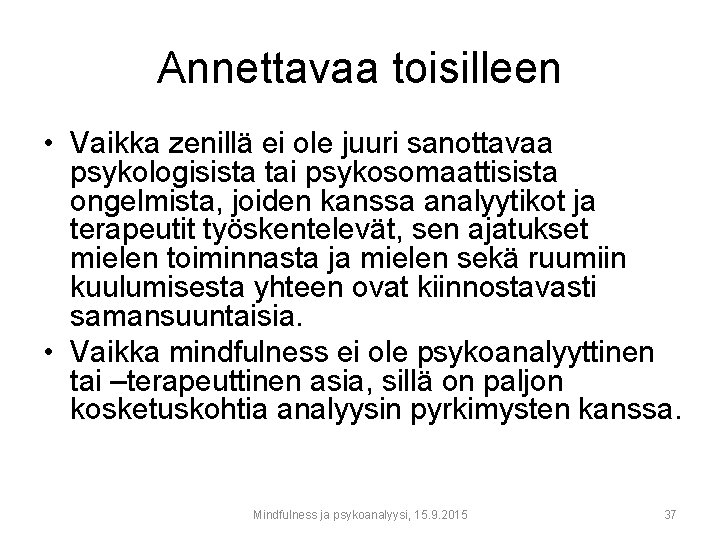 Annettavaa toisilleen

• Vaikka zenillä ei ole juuri sanottavaa psykologisista tai psykosomaattisista ongelmista, joiden kanssa analyytikot ja terapeutit työskentelevät, sen ajatukset mielen toiminnasta ja mielen sekä ruumiin kuulumisesta yhteen ovat kiinnostavasti samansuuntaisia.

• Vaikka mindfulness ei ole psykoanalyyttinen tai –terapeuttinen asia, sillä on paljon kosketuskohtia analyysin pyrkimysten kanssa.

Mindfulness ja psykoanalyysi, 15.9.2015

37